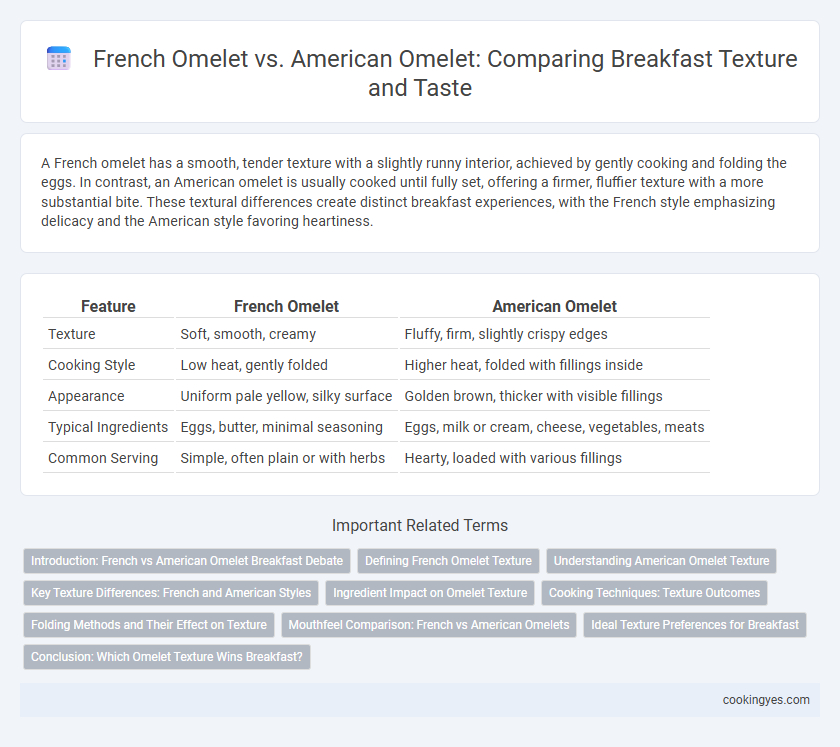 French Omelet vs. American Omelet: Comparing Breakfast Texture and Taste

A French omelet has a smooth, tender texture with a slightly runny interior, achieved by gently cooking and folding the eggs. In contrast, an American omelet is usually cooked until fully set, offering a firmer, fluffier texture with a more substantial bite. These textural differences create distinct breakfast experiences, with the French style emphasizing delicacy and the American style favoring heartiness.

| Feature | French Omelet | American Omelet |
|---|---|---|
| Texture | Soft, smooth, creamy | Fluffy, firm, slightly crispy edges |
| Cooking Style | Low heat, gently folded | Higher heat, folded with fillings inside |
| Appearance | Uniform pale yellow, silky surface | Golden brown, thicker with visible fillings |
| Typical Ingredients | Eggs, butter, minimal seasoning | Eggs, milk or cream, cheese, vegetables, meats |
| Common Serving | Simple, often plain or with herbs | Hearty, loaded with various fillings |

Important Related Terms

Introduction: French vs American Omelet Breakfast Debate
Defining French Omelet Texture
Understanding American Omelet Texture
Key Texture Differences: French and American Styles
Ingredient Impact on Omelet Texture
Cooking Techniques: Texture Outcomes
Folding Methods and Their Effect on Texture
Mouthfeel Comparison: French vs American Omelets
Ideal Texture Preferences for Breakfast
Conclusion: Which Omelet Texture Wins Breakfast?

cookingyes.com